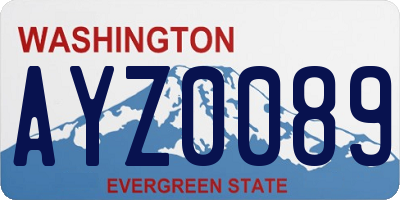 WASHINGTON
AYZ0089
EVERGREEN STATE